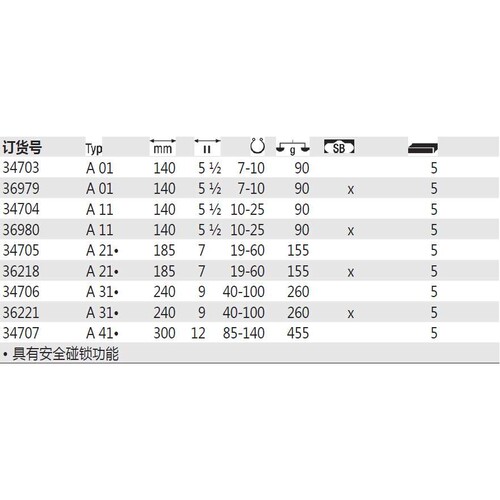 | 订货号 | Typ | mm | " | | g | SB | |
|---|---|---|---|---|---|---|---|
| 34703 | A 01 | 140 | 5 ½ | 7-10 | 90 | | 5 |
| 36979 | A 01 | 140 | 5 ½ | 7-10 | 90 | x | 5 |
| 34704 | A 11 | 140 | 5 ½ | 10-25 | 90 | | 5 |
| 36980 | A 11 | 140 | 5 ½ | 10-25 | 90 | x | 5 |
| 34705 | A 21• | 185 | 7 | 19-60 | 155 | | 5 |
| 36218 | A 21• | 185 | 7 | 19-60 | 155 | x | 5 |
| 34706 | A 31• | 240 | 9 | 40-100 | 260 | | 5 |
| 36221 | A 31• | 240 | 9 | 40-100 | 260 | x | 5 |
| 34707 | A 41• | 300 | 12 | 85-140 | 455 | | 5 |

• 具有安全碰锁功能